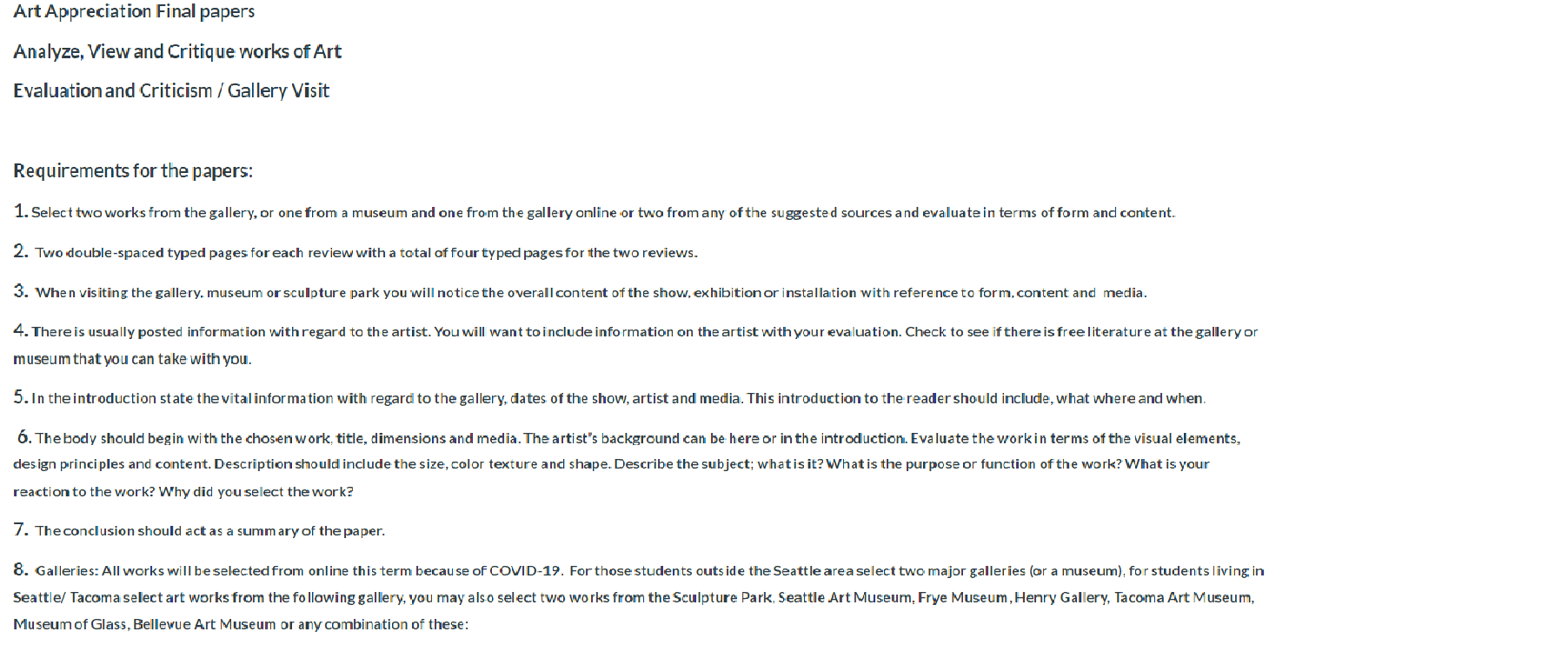 Art Appreciation Final papers

Analyze, View and Critique works of Art

Evaluation and Criticism / Gallery Visit

Requirements for the papers:

1. Select two works from the gallery, or one from a museum and one from the gallery online or two from any of the suggested sources and evaluate in terms of form and content.

2. Two double-spaced typed pages for each review with a total of four typed pages for the two reviews.

3. When visiting the gallery, museum or sculpture park you will notice the overall content of the show, exhibition or installation with reference to form, content and media.

4. There is usually posted information with regard to the artist. You will want to include information on the artist with your evaluation. Check to see if there is free literature at the gallery or museum that you can take with you.

5. In the introduction state the vital information with regard to the gallery, dates of the show, artist and media. This introduction to the reader should include, what where and when.

6. The body should begin with the chosen work, title, dimensions and media. The artist"s background can be here or in the introduction. Evaluate the work in terms of the visual elements, design principles and content. Description should include the size, color texture and shape. Describe the subject; what is it? What is the purpose or function of the work? What is your reaction to the work? Why did you select the work?

7. The conclusion should act as a summary of the paper.

8. Galleries: All works will be selected from online this term because of COVID-19. For those students outside the Seattle area select two major galleries (or a museum), for students living in Seattle/ Tacoma select art works from the following gallery, you may also select two works from the Sculpture Park, Seattle Art Museum, Frye Museum, Henry Gallery, Tacoma Art Museum, Museum of Glass, Bellevue Art Museum or any combination of these: